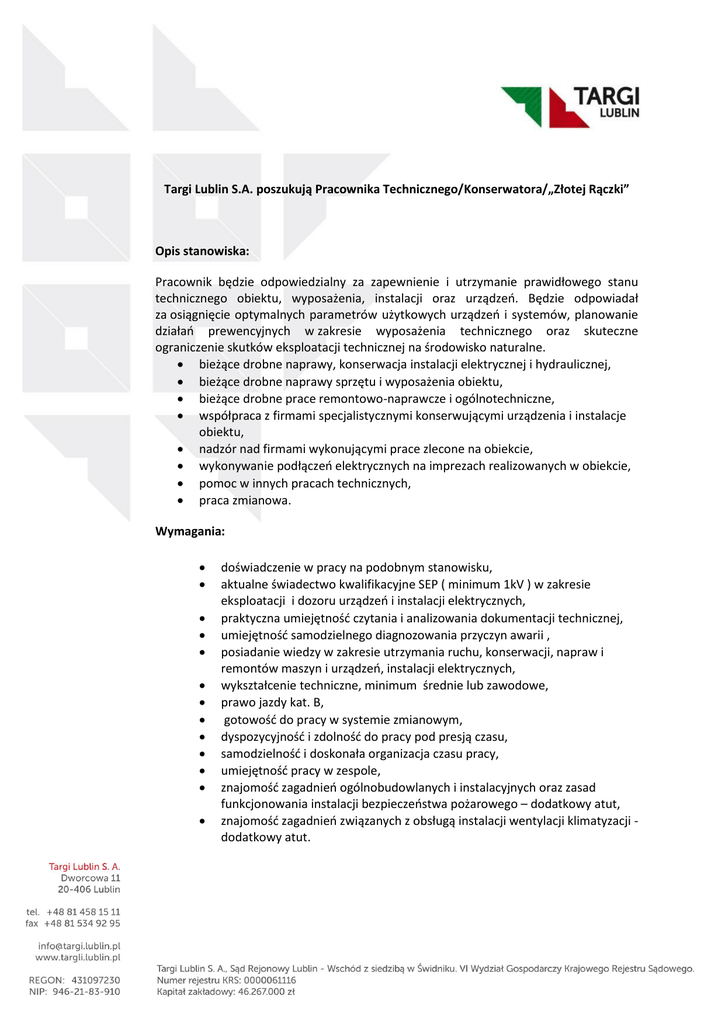 TARGI
LUBLIN

Targi Lublin S.A. poszukują Pracownika Technicznego/Konserwatora/„Złotej Rączki”

Opis stanowiska:

Pracownik będzie odpowiedzialny za zapewnienie i utrzymanie prawidłowego stanu technicznego obiektu, wyposażenia, instalacji oraz urządzeń. Będzie odpowiadał za osiągnięcie optymalnych parametrów użytkowych urządzeń i systemów, planowanie działań prewencyjnych w zakresie wyposażenia technicznego oraz skuteczne ograniczenie skutków eksploatacji technicznej na środowisko naturalne.
- bieżące drobne naprawy, konserwacja instalacji elektrycznej i hydraulicznej,
- bieżące drobne naprawy sprzętu i wyposażenia obiektu,
- bieżące drobne prace remontowo-naprawcze i ogólnotechniczne,
- współpraca z firmami specjalistycznymi konserwującymi urządzenia i instalacje obiektu,
- nadzór nad firmami wykonującymi prace zlecone na obiekcie,
- wykonywanie podłączeń elektrycznych na imprezach realizowanych w obiekcie,
- pomoc w innych pracach technicznych,
- praca zmianowa.

Wymagania:

- doświadczenie w pracy na podobnym stanowisku,
- aktualne świadectwo kwalifikacyjne SEP ( minimum 1kV ) w zakresie eksploatacji i dozoru urządzeń i instalacji elektrycznych,
- praktyczna umiejętność czytania i analizowania dokumentacji technicznej,
- umiejętność samodzielnego diagnozowania przyczyn awarii ,
- posiadanie wiedzy w zakresie utrzymania ruchu, konserwacji, napraw i remontów maszyn i urządzeń, instalacji elektrycznych,
- wykształcenie techniczne, minimum średnie lub zawodowe,
- prawo jazdy kat. B,
- gotowość do pracy w systemie zmianowym,
- dyspozycyjność i zdolność do pracy pod presją czasu,
- samodzielność i doskonała organizacja czasu pracy,
- umiejętność pracy w zespole,
- znajomość zagadnień ogólnobudowlanych i instalacyjnych oraz zasad funkcjonowania instalacji bezpieczeństwa pożarowego – dodatkowy atut,
- znajomość zagadnień związanych z obsługą instalacji wentylacji klimatyzacji - dodatkowy atut.

Targi Lublin S. A.
Dworcowa 11
20-406 Lublin

tel. +48 81 458 15 11
fax +48 81 534 92 95

info@targi.lublin.pl
www.targi.lublin.pl

REGON: 431097230
NIP: 946-21-83-910

Targi Lublin S. A., Sąd Rejonowy Lublin - Wschód z siedzibą w Świdniku. VI Wydział Gospodarczy Krajowego Rejestru Sądowego.
Numer rejestru KRS: 0000061116
Kapitał zakładowy: 46.267.000 zł